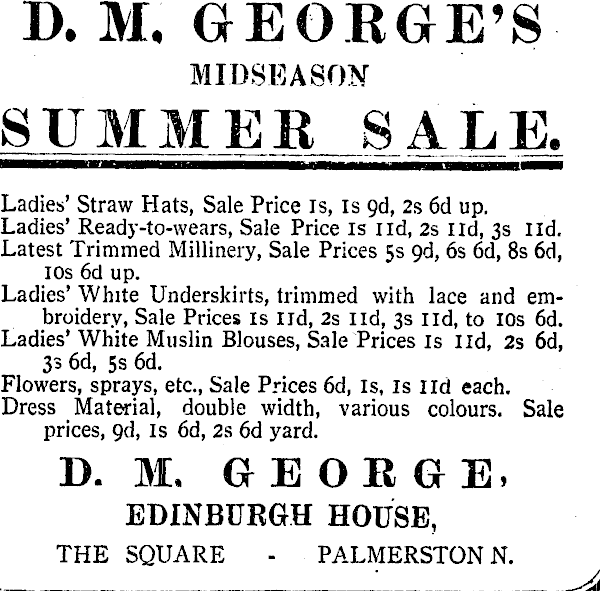 D. M. GEORGE'S

MIDSEASON

SUMMER SALE.

Ladies' Straw Hats, Sale Price 1s, 1s 9d, 2s 6d up.
Ladies' Ready-to-wears, Sale Price 1s 11d, 2s 11d, 3s 11d.
Latest Trimmed Millinery, Sale Prices 5s 9d, 6s 6d, 8s 6d, 10s 6d up.
Ladies' White Underskirts, trimmed with lace and embroidery, Sale Prices 1s 11d, 2s 11d, 3s 11d, to 10s 6d.
Ladies' White Muslin Blouses, Sale Prices 1s 11d, 2s 6d, 3s 6d, 5s 6d.
Flowers, sprays, etc., Sale Prices 6d, 1s, 1s 11d each.
Dress Material, double width, various colours. Sale prices, 9d, 1s 6d, 2s 6d yard.

D. M. GEORGE,

EDINBURGH HOUSE,

THE SQUARE - PALMERSTON N.